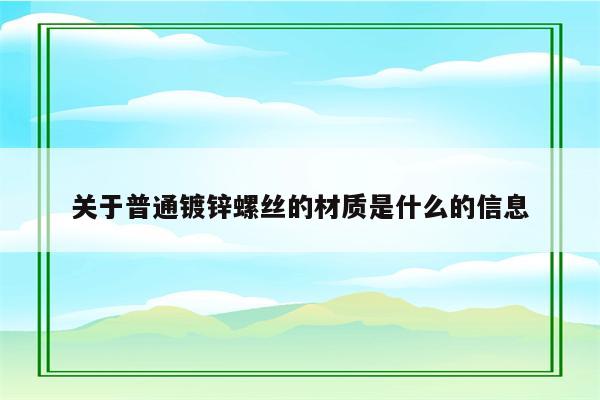 关于普通镀锌螺丝的材质是什么的信息